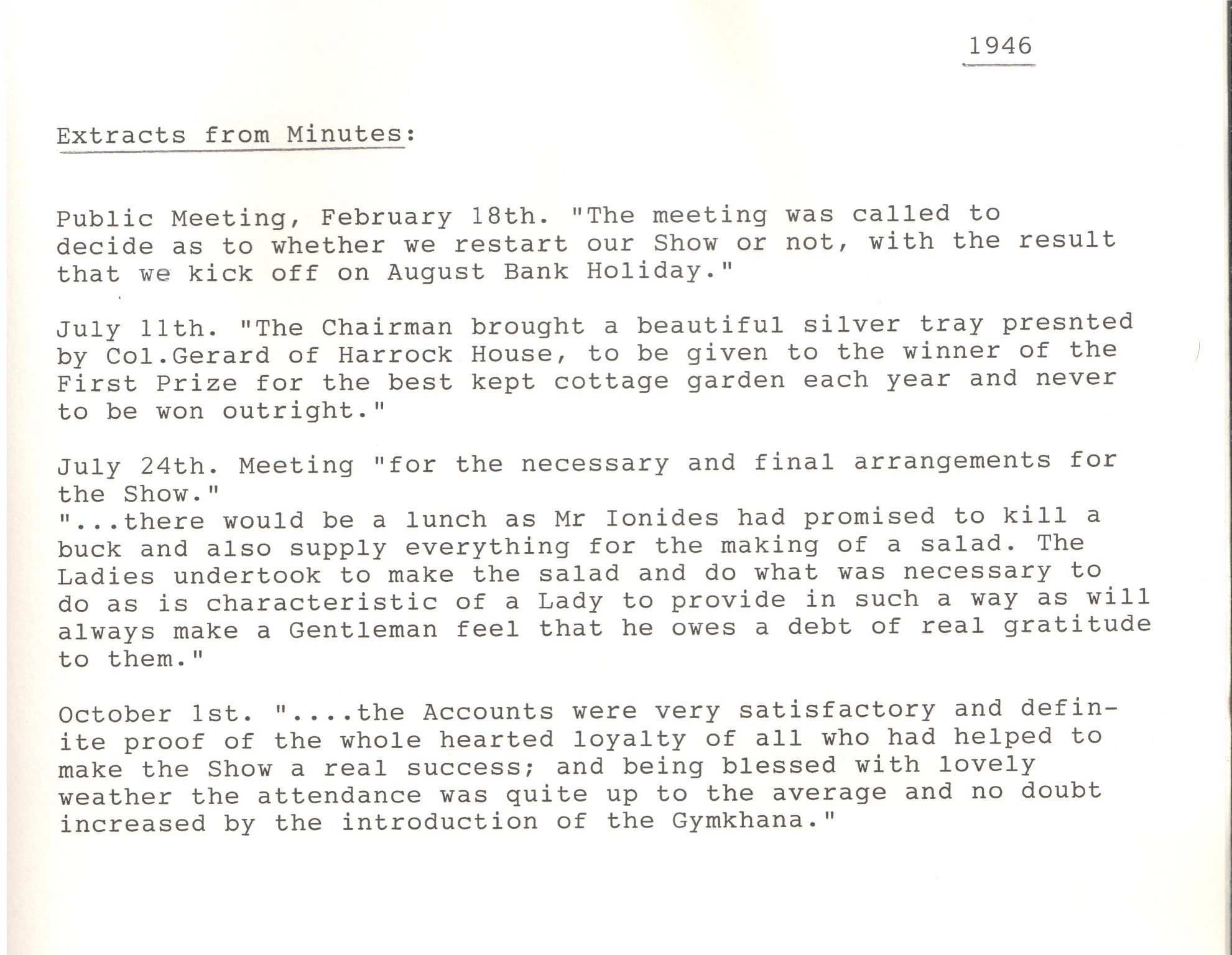 1946

Extracts from Minutes:

Public Meeting, February 18th. "The meeting was called to decide as to whether we restart our Show or not, with the result that we kick off on August Bank Holiday."

July 11th. "The Chairman brought a beautiful silver tray presnted by Col.Gerard of Harrock House, to be given to the winner of the First Prize for the best kept cottage garden each year and never to be won outright."

July 24th. Meeting "for the necessary and final arrangements for the Show."
"...there would be a lunch as Mr Ionides had promised to kill a buck and also supply everything for the making of a salad. The Ladies undertook to make the salad and do what was necessary to do as is characteristic of a Lady to provide in such a way as will always make a Gentleman feel that he owes a debt of real gratitude to them."

October 1st. "....the Accounts were very satisfactory and definite proof of the whole hearted loyalty of all who had helped to make the Show a real success; and being blessed with lovely weather the attendance was quite up to the average and no doubt increased by the introduction of the Gymkhana."